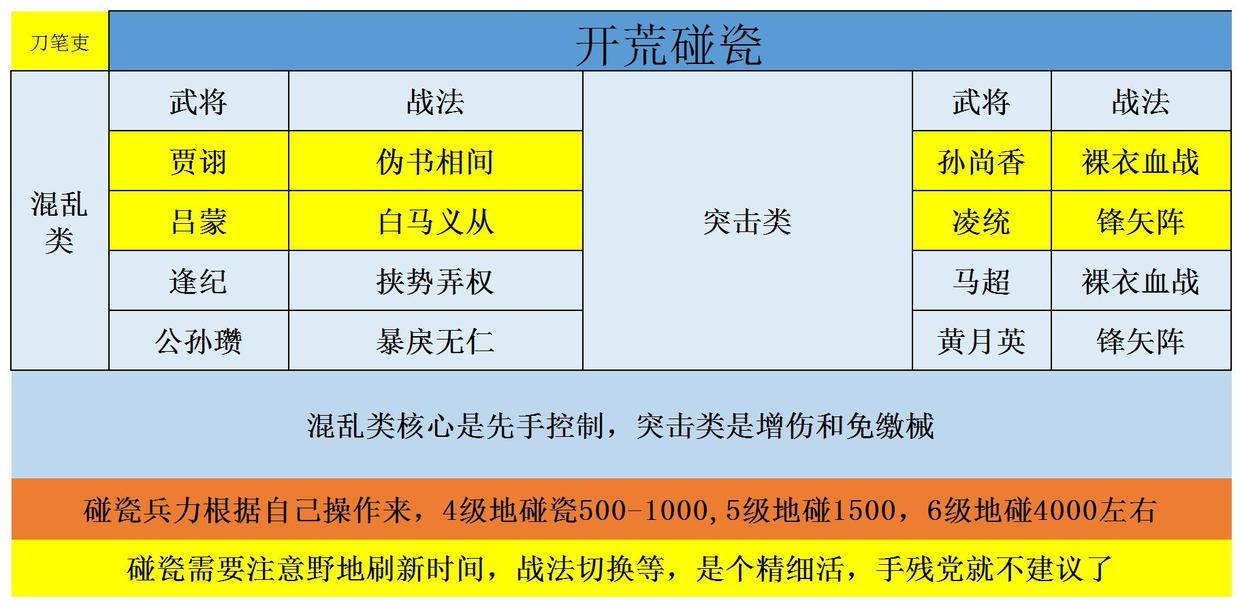 刀笔吏

开荒碰瓷

| 混乱类 | 武将 | 战法 | 突击类 | 武将 | 战法 |
|---|---|---|---|---|---|
| | 贾诩 | 伪书相间 | | 孙尚香 | 裸衣血战 |
| | 吕蒙 | 白马义从 | | 凌统 | 锋矢阵 |
| | 逢纪 | 挟势弄权 | | 马超 | 裸衣血战 |
| | 公孙瓒 | 暴戾无仁 | | 黄月英 | 锋矢阵 |

混乱类核心是先手控制，突击类是增伤和免缴械

碰瓷兵力根据自己操作来，4级地碰瓷500-1000,5级地碰1500，6级地碰4000左右

碰瓷需要注意野地刷新时间，战法切换等，是个精细活，手残党就不建议了